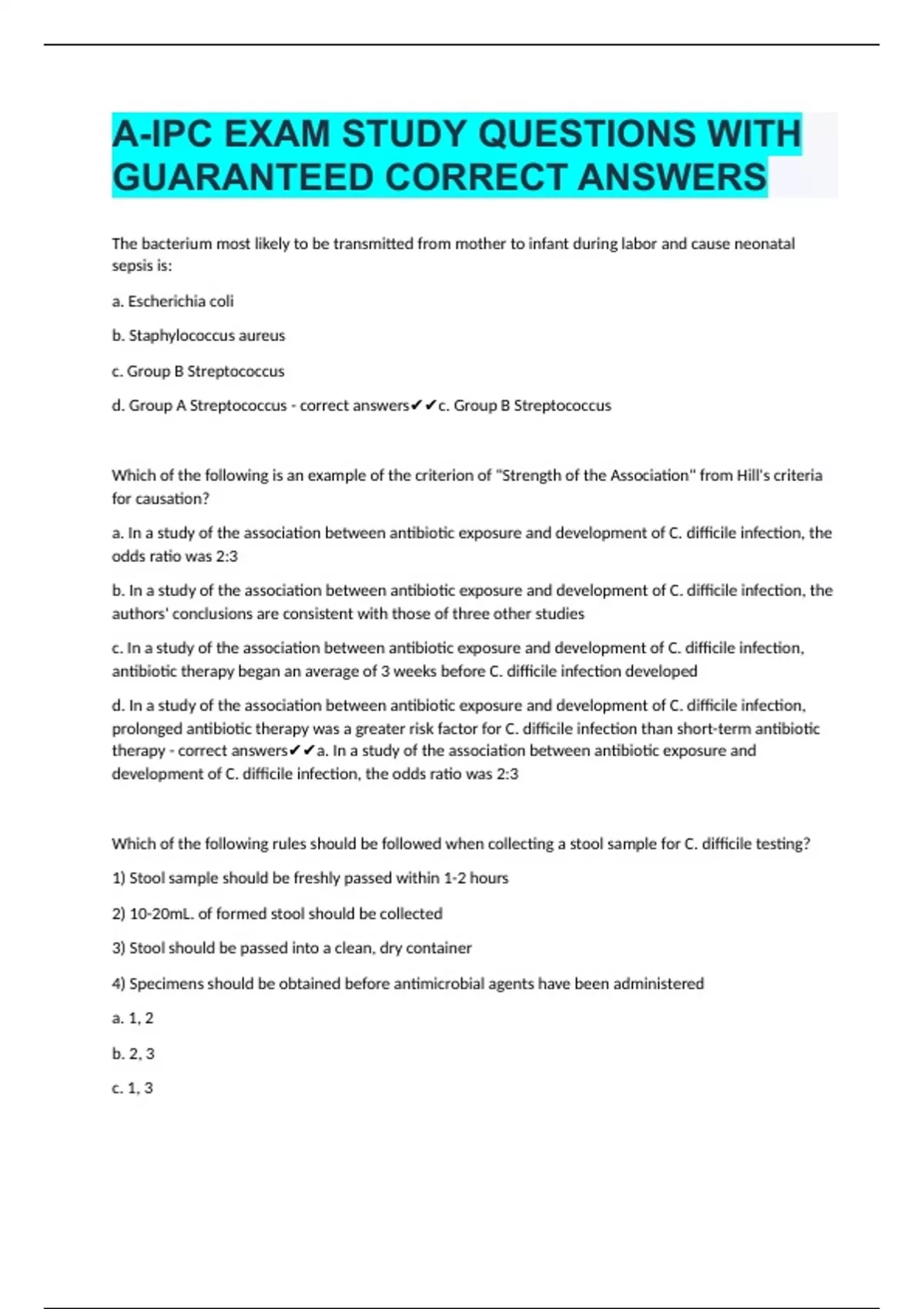 A-IPC EXAM STUDY QUESTIONS WITH GUARANTEED CORRECT ANSWERS

The bacterium most likely to be transmitted from mother to infant during labor and cause neonatal sepsis is:

a. Escherichia coli

b. Staphylococcus aureus

c. Group B Streptococcus

d. Group A Streptococcus - correct answers✔✔c. Group B Streptococcus

Which of the following is an example of the criterion of "Strength of the Association" from Hill's criteria for causation?

a. In a study of the association between antibiotic exposure and development of C. difficile infection, the odds ratio was 2:3

b. In a study of the association between antibiotic exposure and development of C. difficile infection, the authors' conclusions are consistent with those of three other studies

c. In a study of the association between antibiotic exposure and development of C. difficile infection, antibiotic therapy began an average of 3 weeks before C. difficile infection developed

d. In a study of the association between antibiotic exposure and development of C. difficile infection, prolonged antibiotic therapy was a greater risk factor for C. difficile infection than short-term antibiotic therapy - correct answers✔✔a. In a study of the association between antibiotic exposure and development of C. difficile infection, the odds ratio was 2:3

Which of the following rules should be followed when collecting a stool sample for C. difficile testing?

1) Stool sample should be freshly passed within 1-2 hours

2) 10-20mL. of formed stool should be collected

3) Stool should be passed into a clean, dry container

4) Specimens should be obtained before antimicrobial agents have been administered

a. 1, 2

b. 2, 3

c. 1, 3